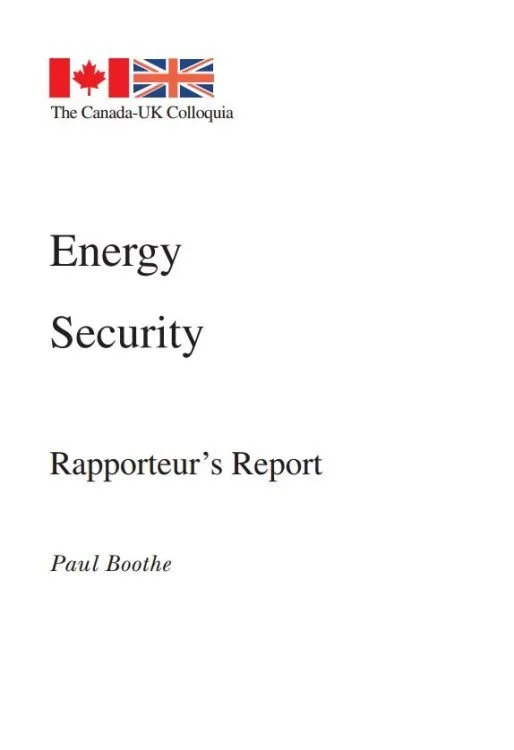 The Canada-UK Colloquia

Energy

Security

Rapporteur's Report

Paul Boothe